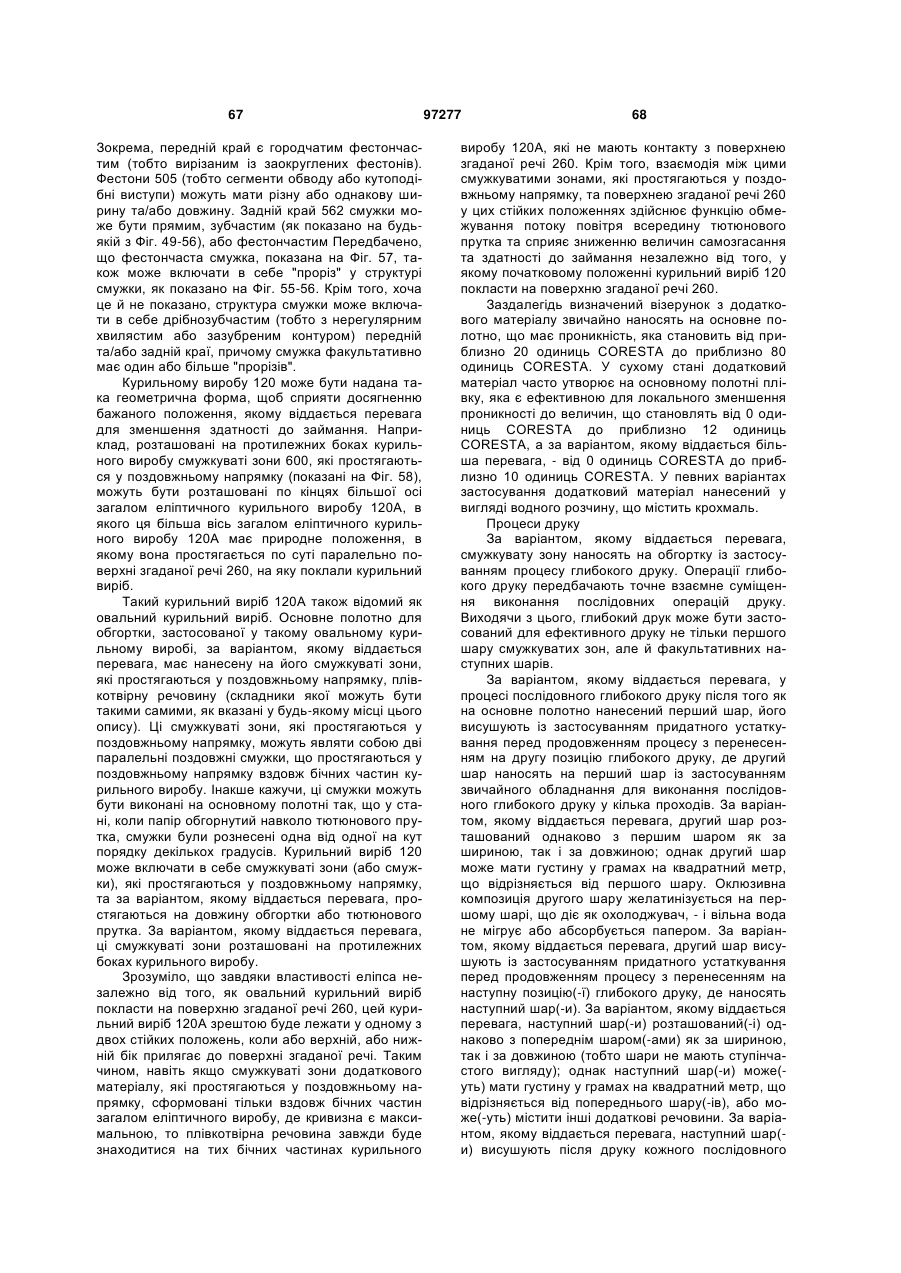 67 97277 68

Зокрема, передній край є городчатим фестончастим (тобто вирізаним із заокруглених фестонів). Фестони 505 (тобто сегменти обводу або кутоподібні виступи) можуть мати різну або однакову ширину та/або довжину. Задній край 562 смужки може бути прямим, зубчастим (як показано на будь-якій з Фіг. 49-56), або фестончастим Передбачено, що фестончаста смужка, показана на Фіг. 57, також може включати в себе "проріз" у структурі смужки, як показано на Фіг. 55-56. Крім того, хоча це й не показано, структура смужки може включати в себе дрібнозубчастим (тобто з нерегулярним хвилястим або зазубреним контуром) передній та/або задній краї, причому смужка факультативно має один або більше "прорізів".

Курильному виробу 120 може бути надана така геометрична форма, щоб сприяти досягненню бажаного положення, якому віддається перевага для зменшення здатності до займання. Наприклад, розташовані на протилежних боках курильного виробу смужкуваті зони 600, які простягаються у поздовжньому напрямку (показані на Фіг. 58), можуть бути розташовані по кінцях більшої осі загалом еліптичного курильного виробу 120А, в якого ця більша вісь загалом еліптичного курильного виробу 120А має природне положення, в якому вона простягається по суті паралельно поверхні згаданої речі 260, на яку поклали курильний виріб.

Такий курильний виріб 120А також відомий як овальний курильний виріб. Основне полотно для обгортки, застосованої у такому овальному курильному виробі, за варіантом, якому віддається перевага, має нанесену на його смужкуваті зони, які простягаються у поздовжньому напрямку, плівкотвірну речовину (складники якої можуть бути такими самими, як вказані у будь-якому місці цього опису). Ці смужкуваті зони, які простягаються у поздовжньому напрямку, можуть являти собою дві паралельні поздовжні смужки, що простягаються у поздовжньому напрямку вздовж бічних частин курильного виробу. Інакше кажучи, ці смужки можуть бути виконані на основному полотні так, що у стані, коли папір обгорнутий навколо тютюнового прутка, смужки були рознесені одна від одної на кут порядку декількох градусів. Курильний виріб 120 може включати в себе смужкуваті зони (або смужки), які простягаються у поздовжньому напрямку, та за варіантом, якому віддається перевага, простягаються на довжину обгортки або тютюнового прутка. За варіантом, якому віддається перевага, ці смужкуваті зони розташовані на протилежних боках курильного виробу.

Зрозуміло, що завдяки властивості еліпса незалежно від того, як овальний курильний виріб покласти на поверхню згаданої речі 260, цей курильний виріб 120А зрештою буде лежати у одному з двох стійких положень, коли або верхній, або нижній бік прилягає до поверхні згаданої речі. Таким чином, навіть якщо смужкуваті зони додаткового матеріалу, які простягаються у поздовжньому напрямку, сформовані тільки вздовж бічних частин загалом еліптичного виробу, де кривизна є максимальною, то плівкотвірна речовина завжди буде знаходитися на тих бічних частинах курильного виробу 120А, які не мають контакту з поверхнею згаданої речі 260. Крім того, взаємодія між цими смужкуватими зонами, які простягаються у поздовжньому напрямку, та поверхнею згаданої речі 260 у цих стійких положеннях здійснює функцію обмежування потоку повітря всередину тютюнового прутка та сприяє зниженню величин самозгасання та здатності до займання незалежно від того, у якому початковому положенні курильний виріб 120 покласти на поверхню згаданої речі 260.

Заздалегідь визначений візерунок з додаткового матеріалу звичайно наносять на основне полотно, що має проникність, яка становить від приблизно 20 одиниць CORESTA до приблизно 80 одиниць CORESTA. У сухому стані додатковий матеріал часто утворює на основному полотні плівку, яка є ефективною для локального зменшення проникності до величин, що становлять від 0 одиниць CORESTA до приблизно 12 одиниць CORESTA, а за варіантом, якому віддається більша перевага, - від 0 одиниць CORESTA до приблизно 10 одиниць CORESTA. У певних варіантах застосування додатковий матеріал нанесений у вигляді водного розчину, що містить крохмаль.

Процеси друку

За варіантом, якому віддається перевага, смужкувату зону наносять на обгортку із застосуванням процесу глибокого друку. Операції глибокого друку передбачають точне взаємне суміщення виконання послідовних операцій друку. Виходячи з цього, глибокий друк може бути застосований для ефективного друку не тільки першого шару смужкуватих зон, але й факультативних наступних шарів.

За варіантом, якому віддається перевага, у процесі послідовного глибокого друку після того як на основне полотно нанесений перший шар, його висушують із застосуванням придатного устаткування перед продовженням процесу з перенесенням на другу позицію глибокого друку, де другий шар наносять на перший шар із застосуванням звичайного обладнання для виконання послідовного глибокого друку у кілька проходів. За варіантом, якому віддається перевага, другий шар розташований однаково з першим шаром як за шириною, так і за довжиною; однак другий шар може мати густину у грамах на квадратний метр, що відрізняється від першого шару. Оклюзивна композиція другого шару желатинізується на першому шарі, що діє як охолоджувач, - і вільна вода не мігрує або абсорбується папером. За варіантом, якому віддається перевага, другий шар висушують із застосуванням придатного устаткування перед продовженням процесу з перенесенням на наступну позицію(-ї) глибокого друку, де наносять наступний шар(-и). За варіантом, якому віддається перевага, наступний шар(-и) розташований(-і) однаково з попереднім шаром(-ами) як за шириною, так і за довжиною (тобто шари не мають ступінчастого вигляду); однак наступний шар(-и) може(-уть) мати густину у грамах на квадратний метр, що відрізняється від попереднього шару(-ів), або може(-уть) містити інші додаткові речовини. За варіантом, якому віддається перевага, наступний шар(-и) висушують після друку кожного послідовного